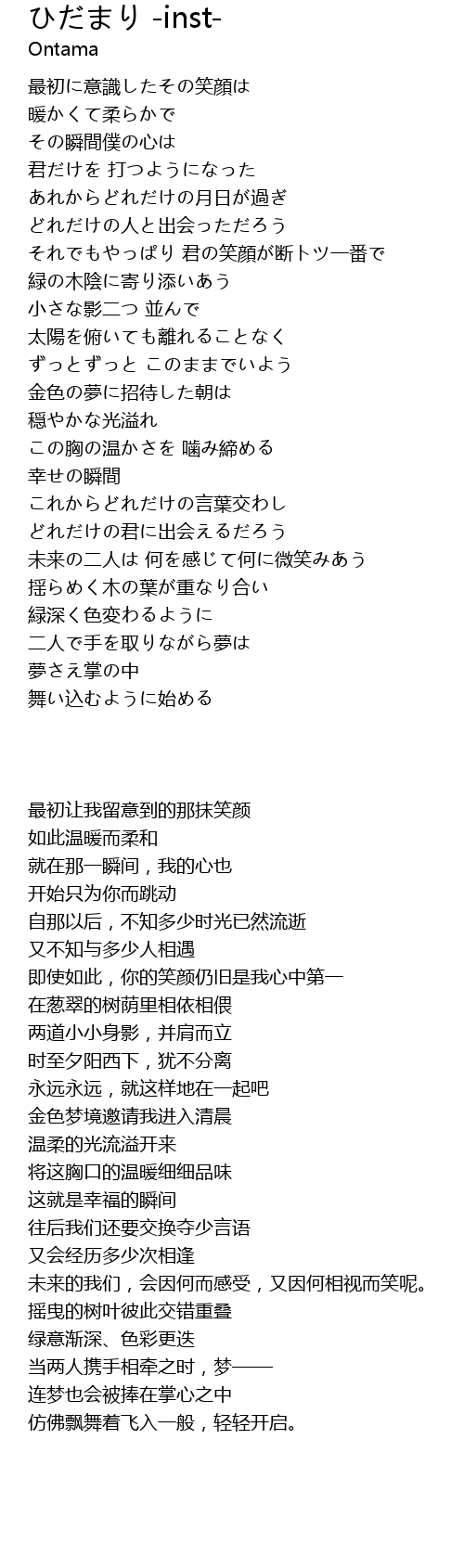 ひだまり -inst-
Ontama

最初に意識したその笑顔は
暖かくて柔らかで
その瞬間僕の心は
君だけを 打つようになった
あれからどれだけの月日が過ぎ
どれだけの人と出会っただろう
それでもやっぱり 君の笑顔が断トツ一番で
緑の木陰に寄り添いあう
小さな影二つ 並んで
太陽を俯いても離れることなく
ずっとずっと このままでいよう
金色の夢に招待した朝は
穏やかな光溢れ
この胸の温かさを 噛み締める
幸せの瞬間
これからどれだけの言葉交わし
どれだけの君に出会えるだろう
未来の二人は 何を感じて何に微笑みあう
揺らめく木の葉が重なり合い
緑深く色変わるように
二人で手を取りながら夢は
夢さえ掌の中
舞い込むように始める

最初让我留意到的那抹笑颜
如此温暖而柔和
就在那一瞬间，我的心也
开始只为你而跳动
自那以后，不知多少时光已然流逝
又不知与多少人相遇
即使如此，你的笑颜仍旧是我心中第一
在葱翠的树荫里相依相偎
两道小小身影，并肩而立
时至夕阳西下，犹不分离
永远永远，就这样地在一起吧
金色梦境邀请我进入清晨
温柔的光流溢开来
将这胸口的温暖细细品味
这就是幸福的瞬间
往后我们还要交换夺少言语
又会经历多少次相逢
未来的我们，会因何而感受，又因何相视而笑呢。
摇曳的树叶彼此交错重叠
绿意渐深、色彩更迭
当两人携手相牵之时，梦——
连梦也会被捧在掌心之中
仿佛飘舞着飞入一般，轻轻开启。